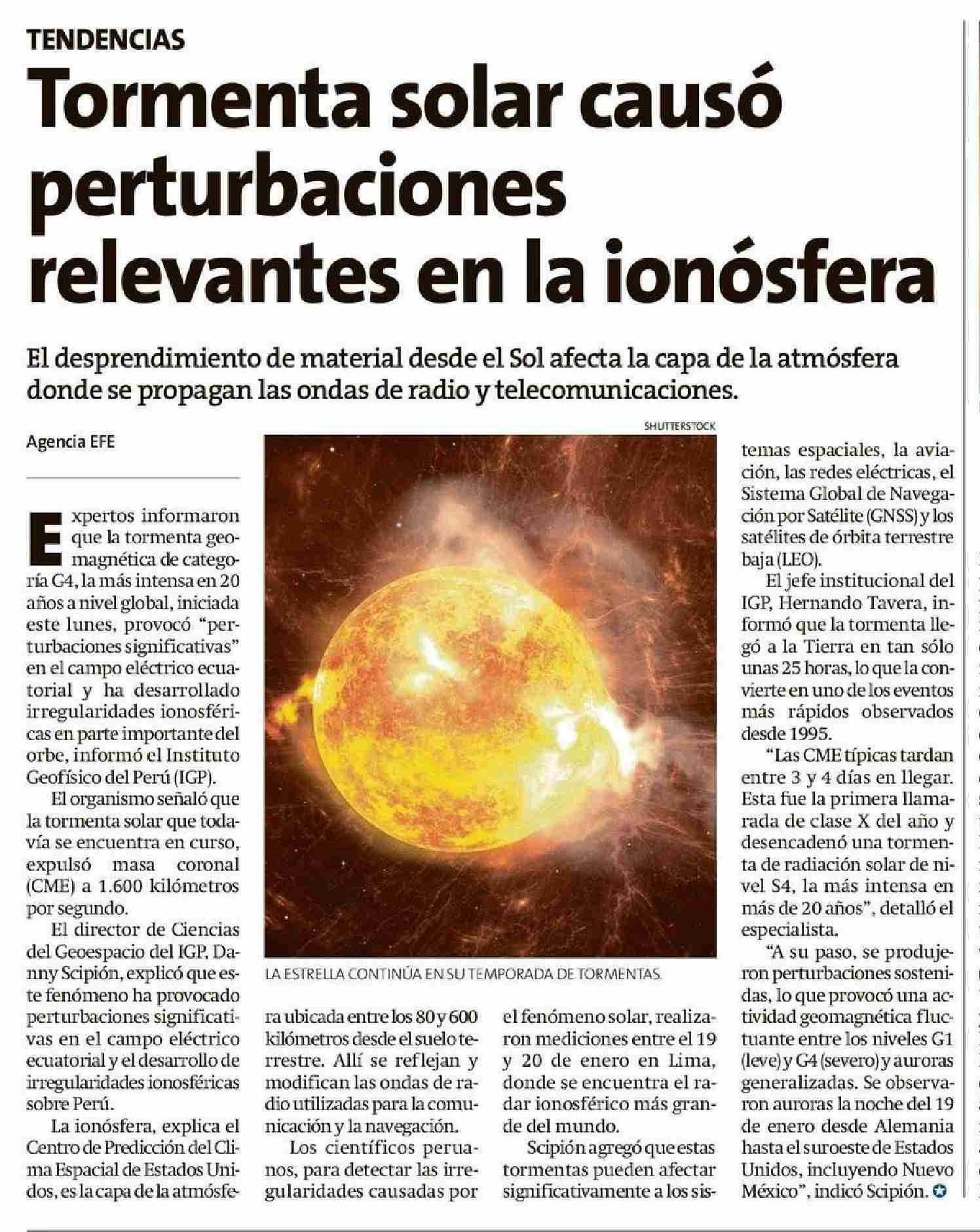 TENDENCIAS

Tormenta solar causó perturbaciones relevantes en la ionósfera

El desprendimiento de material desde el Sol afecta la capa de la atmósfera donde se propagan las ondas de radio y telecomunicaciones.

Agencia EFE

Expertos informaron que la tormenta geomagnética de categoría G4, la más intensa en 20 años a nivel global, iniciada este lunes, provocó "perturbaciones significativas" en el campo eléctrico ecuatorial y ha desarrollado irregularidades ionosféricas en parte importante del orbe, informó el Instituto Geofísico del Perú (IGP).

El organismo señaló que la tormenta solar que todavía se encuentra en curso, expulsó masa coronal (CME) a 1.600 kilómetros por segundo.

El director de Ciencias del Geoespacio del IGP, Danny Scipión, explicó que este fenómeno ha provocado perturbaciones significativas en el campo eléctrico ecuatorial y el desarrollo de irregularidades ionosféricas sobre Perú.

La ionósfera, explica el Centro de Predicción del Clima Espacial de Estados Unidos, es la capa de la atmósfera ubicada entre los 80 y 600 kilómetros desde el suelo terrestre. Allí se reflejan y modifican las ondas de radio utilizadas para la comunicación y la navegación.

Los científicos peruanos, para detectar las irregularidades causadas por el fenómeno solar, realizaron mediciones entre el 19 y 20 de enero en Lima, donde se encuentra el radar ionosférico más grande del mundo.

Scipión agregó que estas tormentas pueden afectar significativamente a los sistemas espaciales, la aviación, las redes eléctricas, el Sistema Global de Navegación por Satélite (GNSS) y los satélites de órbita terrestre baja (LEO).

El jefe institucional del IGP, Hernando Tavera, informó que la tormenta llegó a la Tierra en tan sólo unas 25 horas, lo que la convierte en uno de los eventos más rápidos observados desde 1995.

"Las CME típicas tardan entre 3 y 4 días en llegar. Esta fue la primera llamarada de clase X del año y desencadenó una tormenta de radiación solar de nivel S4, la más intensa en más de 20 años", detalló el especialista.

"A su paso, se produjeron perturbaciones sostenidas, lo que provocó una actividad geomagnética fluctuante entre los niveles G1 (leve) y G4 (severo) y auroras generalizadas. Se observaron auroras la noche del 19 de enero desde Alemania hasta el suroeste de Estados Unidos, incluyendo Nuevo México", indicó Scipión.

SHUTTERSTOCK

LA ESTRELLA CONTINÚA EN SU TEMPORADA DE TORMENTAS.